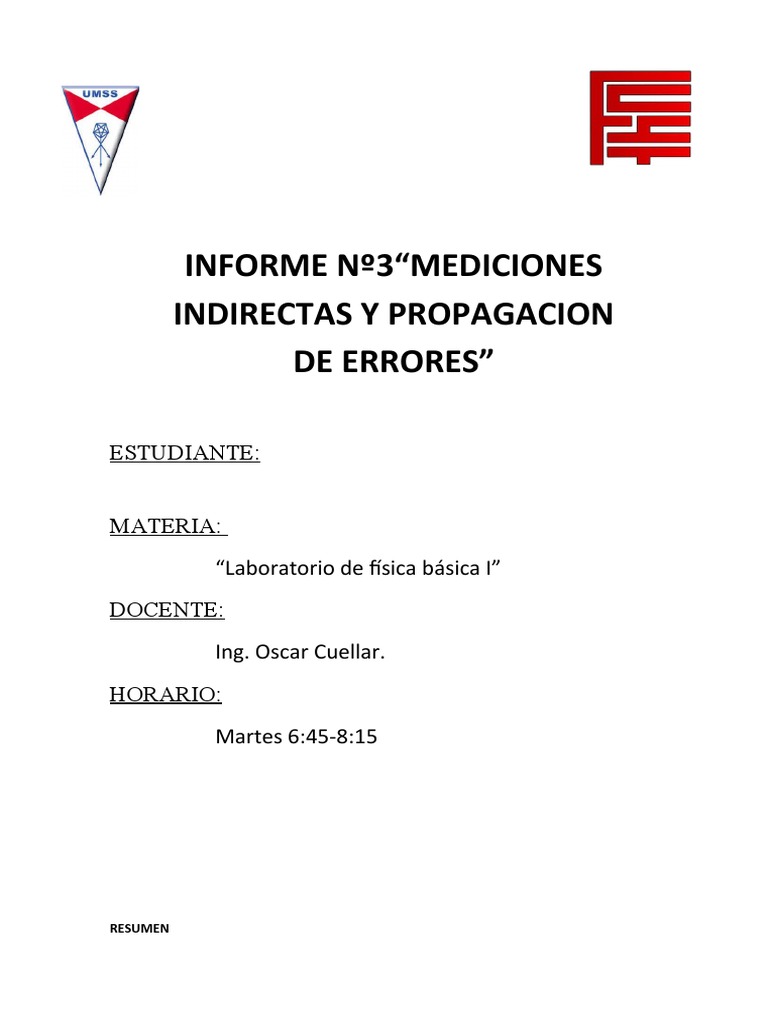 UMSS

INFORME Nº3“MEDICIONES INDIRECTAS Y PROPAGACION DE ERRORES”

ESTUDIANTE:

MATERIA:

“Laboratorio de física básica I”

DOCENTE:

Ing. Oscar Cuellar.

HORARIO:

Martes 6:45-8:15

RESUMEN